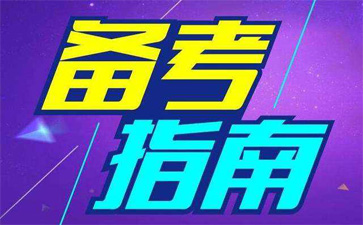 备考
指南